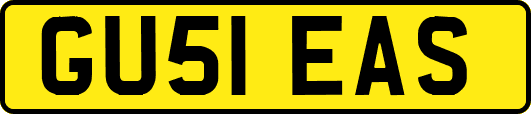 GU51 EAS